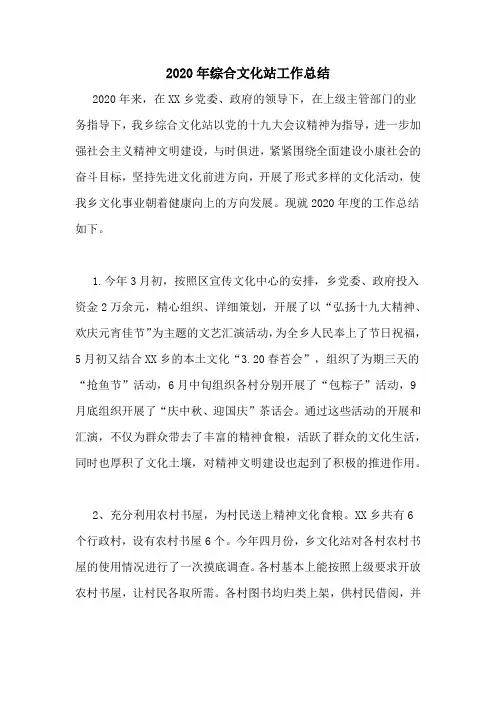 2020年综合文化站工作总结

2020年来，在XX乡党委、政府的领导下，在上级主管部门的业务指导下，我乡综合文化站以党的十九大会议精神为指导，进一步加强社会主义精神文明建设，与时俱进，紧紧围绕全面建设小康社会的奋斗目标，坚持先进文化前进方向，开展了形式多样的文化活动，使我乡文化事业朝着健康向上的方向发展。现就2020年度的工作总结如下。

1.今年3月初，按照区宣传文化中心的安排，乡党委、政府投入资金2万余元，精心组织、详细策划，开展了以“弘扬十九大精神、欢庆元宵佳节”为主题的文艺汇演活动，为全乡人民奉上了节日祝福，5月初又结合XX乡的本土文化“3.20春苔会”，组织了为期三天的“抢鱼节”活动，6月中旬组织各村分别开展了“包粽子”活动，9月底组织开展了“庆中秋、迎国庆”茶话会。通过这些活动的开展和汇演，不仅为群众带去了丰富的精神食粮，活跃了群众的文化生活，同时也厚积了文化土壤，对精神文明建设也起到了积极的推进作用。

2、充分利用农村书屋，为村民送上精神文化食粮。XX乡共有6个行政村，设有农村书屋6个。今年四月份，乡文化站对各村农村书屋的使用情况进行了一次摸底调查。各村基本上能按照上级要求开放农村书屋，让村民各取所需。各村图书均归类上架，供村民借阅，并